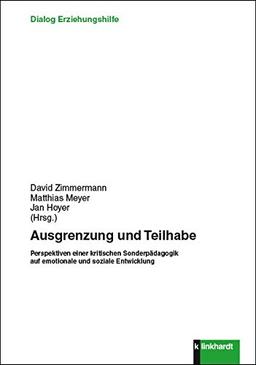 Dialog Erziehungshilfe

David Zimmermann
Matthias Meyer
Jan Hoyer
(Hrsg.)

Ausgrenzung und Teilhabe

Perspektiven einer kritischen Sonderpädagogik auf emotionale und soziale Entwicklung

klinkhardt